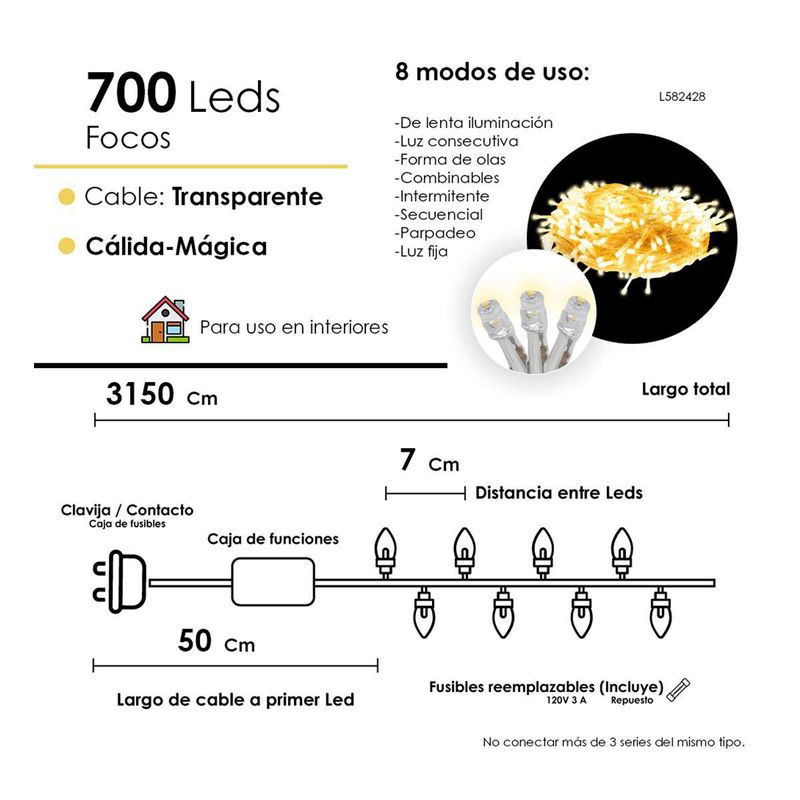 700 Leds
Focos

Cable: Transparente

Cálida-Mágica

Para uso en interiores

8 modos de uso:

L582428

-De lenta iluminación
-Luz consecutiva
-Forma de olas
-Combinables
-Intermitente
-Secuencial
-Parpadeo
-Luz fija

3150 Cm

Largo total

7 Cm

Distancia entre Leds

Clavija / Contacto
Caja de fusibles

Caja de funciones

50 Cm

Largo de cable a primer Led

Fusibles reemplazables (Incluye)
120V 3 A
Repuesto

No conectar más de 3 series del mismo tipo.